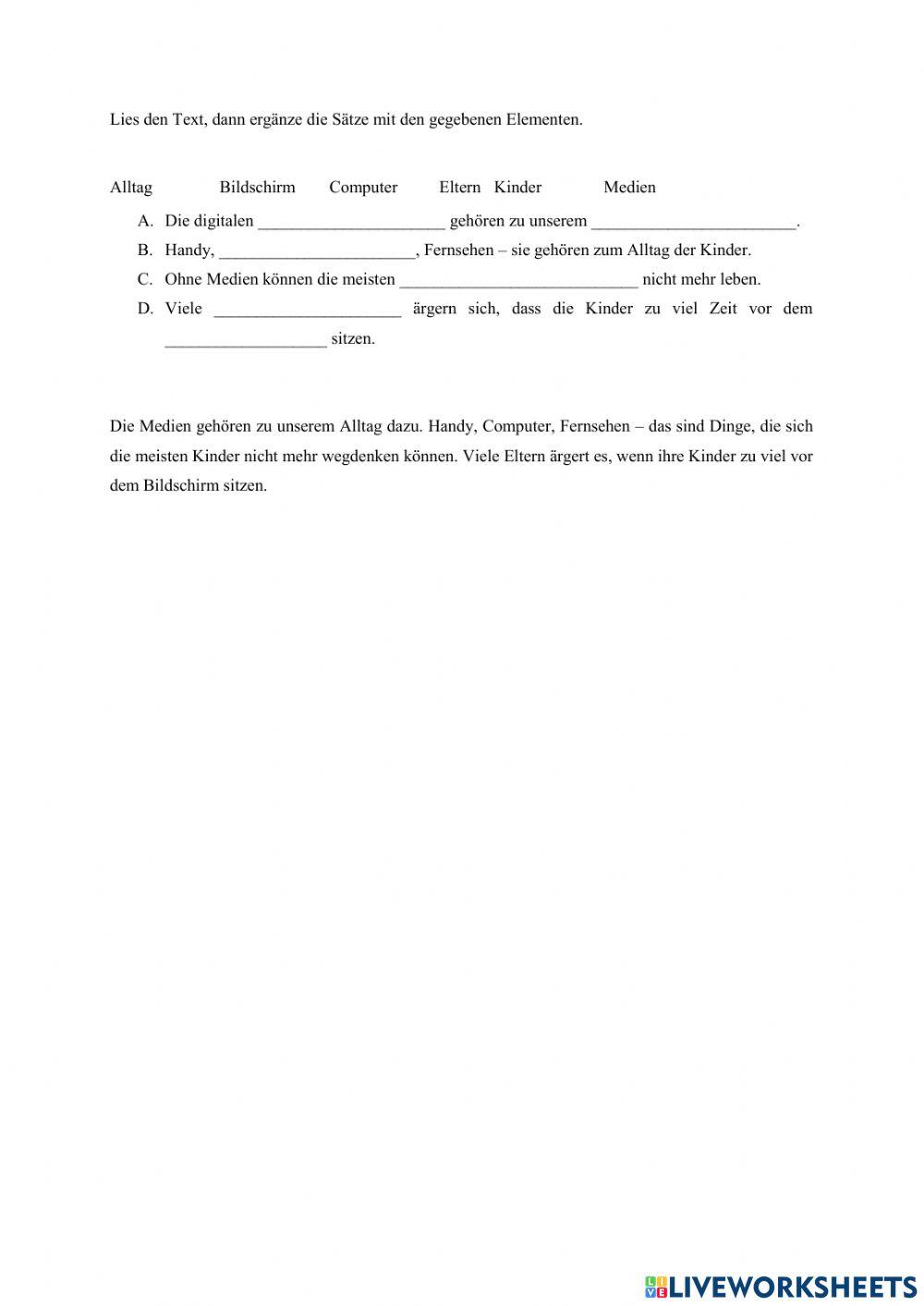 Lies den Text, dann ergänze die Sätze mit den gegebenen Elementen.

Alltag Bildschirm Computer Eltern Kinder Medien

A. Die digitalen ______________________ gehören zu unserem ________________________.

B. Handy, _______________________, Fernsehen – sie gehören zum Alltag der Kinder.

C. Ohne Medien können die meisten ____________________________ nicht mehr leben.

D. Viele ______________________ ärgern sich, dass die Kinder zu viel Zeit vor dem ___________________ sitzen.

Die Medien gehören zu unserem Alltag dazu. Handy, Computer, Fernsehen – das sind Dinge, die sich die meisten Kinder nicht mehr wegdenken können. Viele Eltern ärgert es, wenn ihre Kinder zu viel vor dem Bildschirm sitzen.

LIVEWORKSHEETS